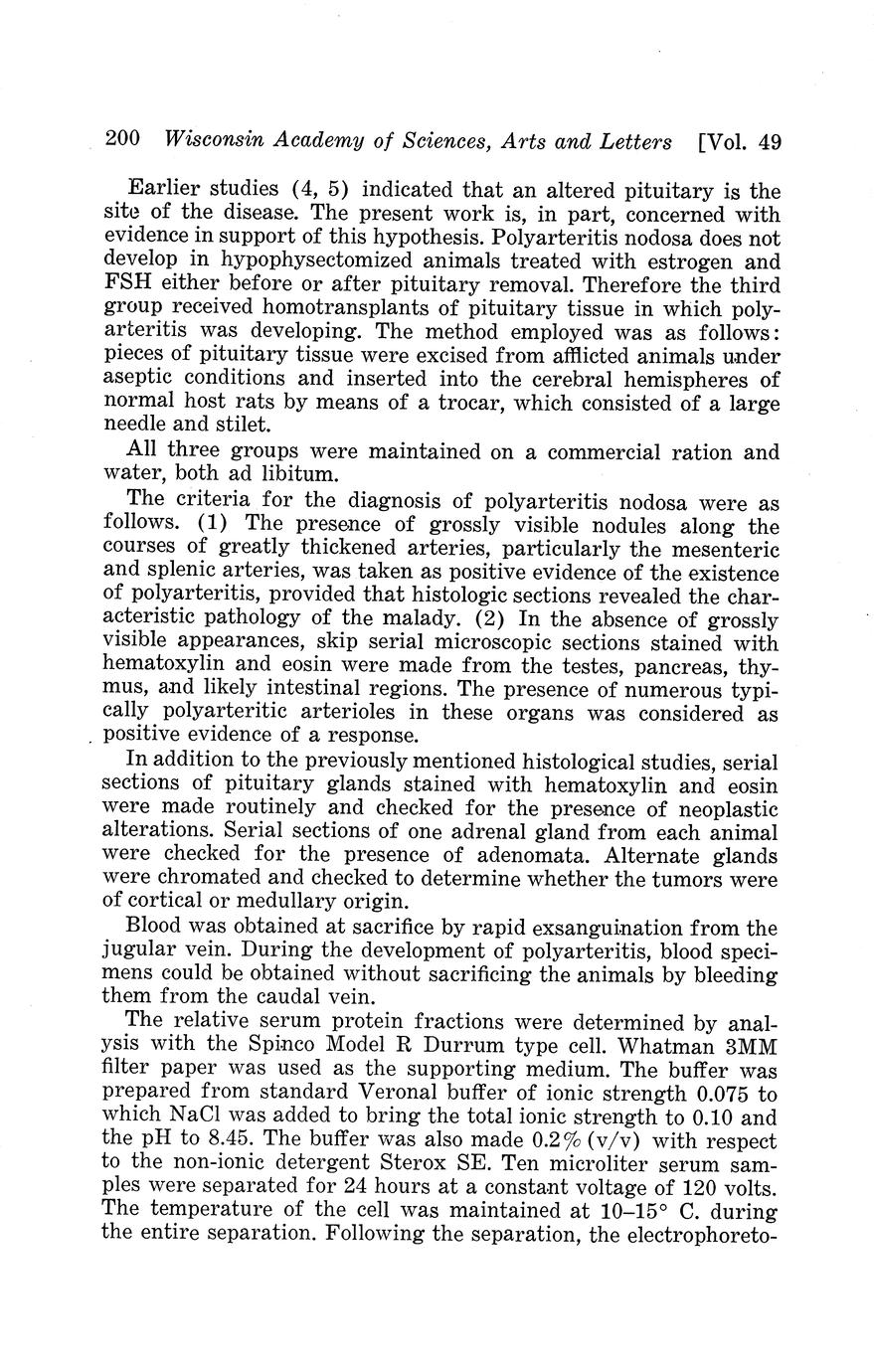 200 Wisconsin Academy of Sciences, Arts and Letters [Vol. 49

Earlier studies (4, 5) indicated that an altered pituitary is the site of the disease. The present work is, in part, concerned with evidence in support of this hypothesis. Polyarteritis nodosa does not develop in hypophysectomized animals treated with estrogen and FSH either before or after pituitary removal. Therefore the third group received homotransplants of pituitary tissue in which polyarteritis was developing. The method employed was as follows: pieces of pituitary tissue were excised from afflicted animals under aseptic conditions and inserted into the cerebral hemispheres of normal host rats by means of a trocar, which consisted of a large needle and stilet.

All three groups were maintained on a commercial ration and water, both ad libitum.

The criteria for the diagnosis of polyarteritis nodosa were as follows. (1) The presence of grossly visible nodules along the courses of greatly thickened arteries, particularly the mesenteric and splenic arteries, was taken as positive evidence of the existence of polyarteritis, provided that histologic sections revealed the characteristic pathology of the malady. (2) In the absence of grossly visible appearances, skip serial microscopic sections stained with hematoxylin and eosin were made from the testes, pancreas, thymus, and likely intestinal regions. The presence of numerous typically polyarteritic arterioles in these organs was considered as positive evidence of a response.

In addition to the previously mentioned histological studies, serial sections of pituitary glands stained with hematoxylin and eosin were made routinely and checked for the presence of neoplastic alterations. Serial sections of one adrenal gland from each animal were checked for the presence of adenomata. Alternate glands were chromated and checked to determine whether the tumors were of cortical or medullary origin.

Blood was obtained at sacrifice by rapid exsanguination from the jugular vein. During the development of polyarteritis, blood specimens could be obtained without sacrificing the animals by bleeding them from the caudal vein.

The relative serum protein fractions were determined by analysis with the Spinco Model R Durrum type cell. Whatman 3MM filter paper was used as the supporting medium. The buffer was prepared from standard Veronal buffer of ionic strength 0.075 to which NaCl was added to bring the total ionic strength to 0.10 and the pH to 8.45. The buffer was also made 0.2% (v/v) with respect to the non-ionic detergent Sterox SE. Ten microliter serum samples were separated for 24 hours at a constant voltage of 120 volts. The temperature of the cell was maintained at 10–15° C. during the entire separation. Following the separation, the electrophoreto-